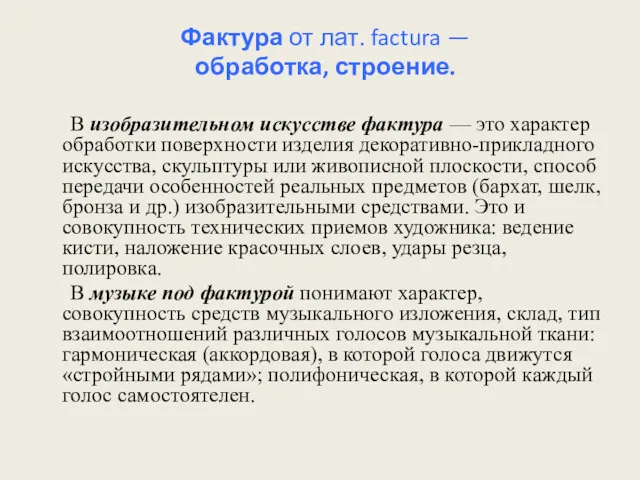 Фактура от лат. factura — обработка, строение.

В изобразительном искусстве фактура — это характер обработки поверхности изделия декоративно-прикладного искусства, скульптуры или живописной плоскости, способ передачи особенностей реальных предметов (бархат, шелк, бронза и др.) изобразительными средствами. Это и совокупность технических приемов художника: ведение кисти, наложение красочных слоев, удары резца, полировка.

В музыке под фактурой понимают характер, совокупность средств музыкального изложения, склад, тип взаимоотношений различных голосов музыкальной ткани: гармоническая (аккордовая), в которой голоса движутся «стройными рядами»; полифоническая, в которой каждый голос самостоятелен.